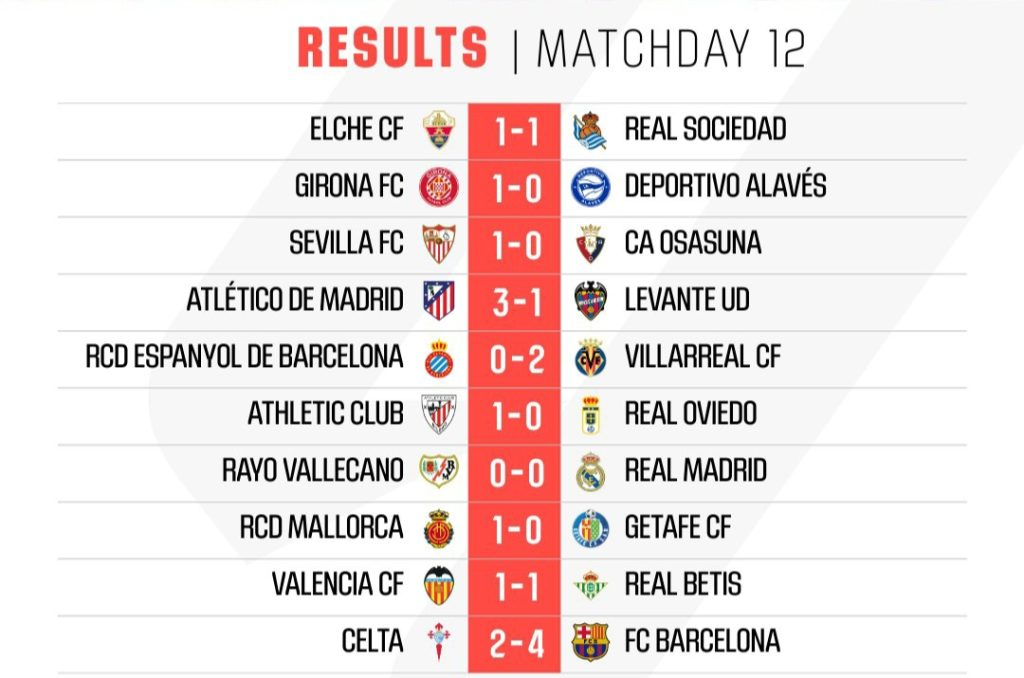 RESULTS | MATCHDAY 12

| | | |
|---|---|---|
| ELCHE CF | 1-1 | REAL SOCIEDAD |
| GIRONA FC | 1-0 | DEPORTIVO ALAVÉS |
| SEVILLA FC | 1-0 | CA OSASUNA |
| ATLÉTICO DE MADRID | 3-1 | LEVANTE UD |
| RCD ESPANYOL DE BARCELONA | 0-2 | VILLARREAL CF |
| ATHLETIC CLUB | 1-0 | REAL OVIEDO |
| RAYO VALLECANO | 0-0 | REAL MADRID |
| RCD MALLORCA | 1-0 | GETAFE CF |
| VALENCIA CF | 1-1 | REAL BETIS |
| CELTA | 2-4 | FC BARCELONA |